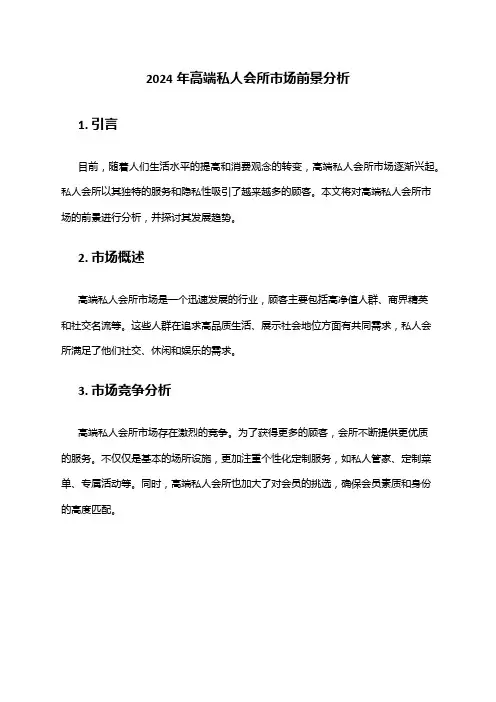 2024 年高端私人会所市场前景分析

1. 引言

目前，随着人们生活水平的提高和消费观念的转变，高端私人会所市场逐渐兴起。私人会所以其独特的服务和隐私性吸引了越来越多的顾客。本文将对高端私人会所市场的前景进行分析，并探讨其发展趋势。

2. 市场概述

高端私人会所市场是一个迅速发展的行业，顾客主要包括高净值人群、商界精英和社交名流等。这些人群在追求高品质生活、展示社会地位方面有共同需求，私人会所满足了他们社交、休闲和娱乐的需求。

3. 市场竞争分析

高端私人会所市场存在激烈的竞争。为了获得更多的顾客，会所不断提供更优质的服务。不仅仅是基本的场所设施，更加注重个性化定制服务，如私人管家、定制菜单、专属活动等。同时，高端私人会所也加大了对会员的挑选，确保会员素质和身份的高度匹配。